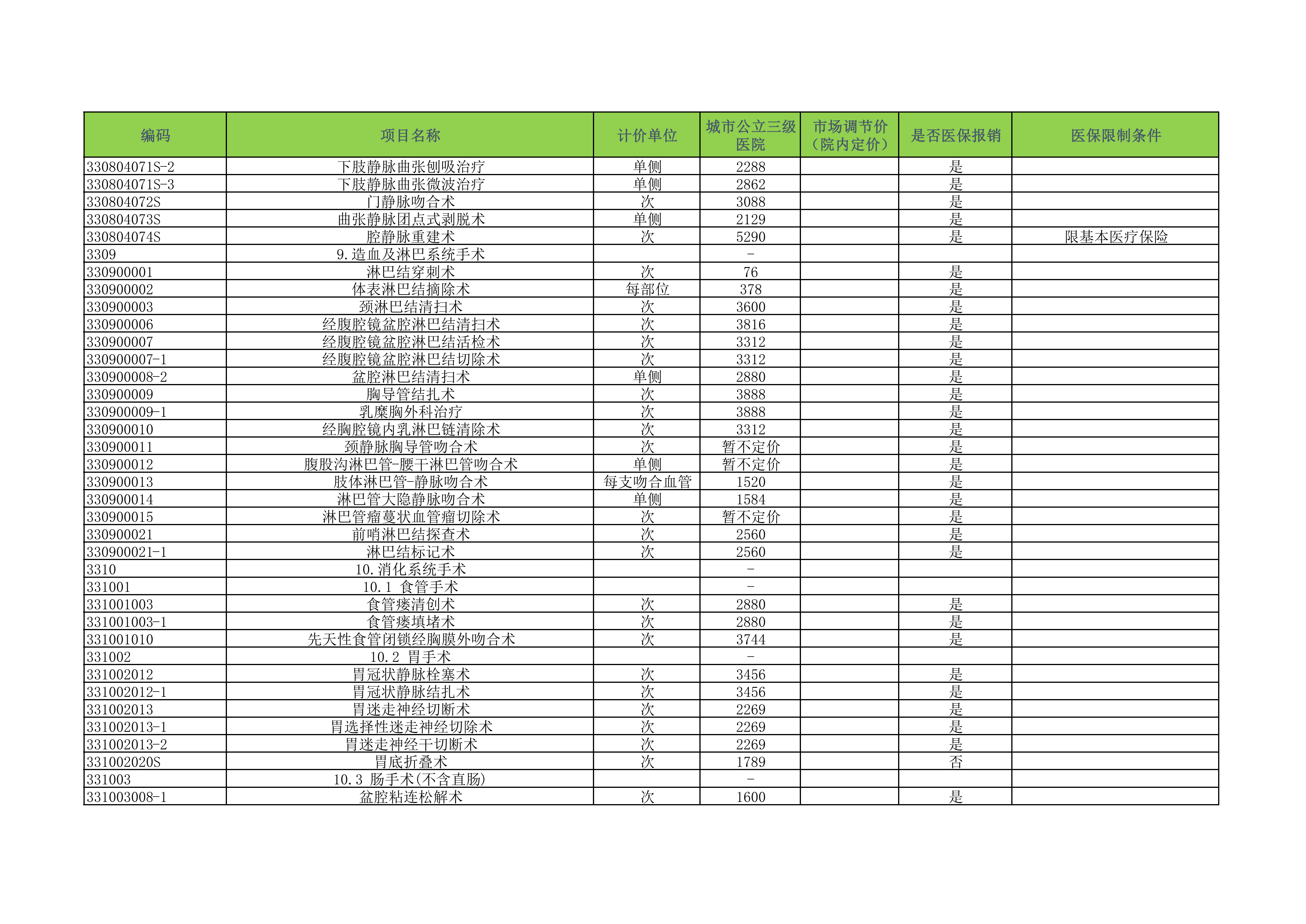 | 编码 | 项目名称 | 计价单位 | 城市公立三级医院 | 市场调节价（院内定价） | 是否医保报销 | 医保限制条件 |
|---|---|---|---|---|---|---|
| 330804071S-2 | 下肢静脉曲张刨吸治疗 | 单侧 | 2288 | | 是 | |
| 330804071S-3 | 下肢静脉曲张微波治疗 | 单侧 | 2862 | | 是 | |
| 330804072S | 门静脉吻合术 | 次 | 3088 | | 是 | |
| 330804073S | 曲张静脉团点式剥脱术 | 单侧 | 2129 | | 是 | |
| 330804074S | 腔静脉重建术 | 次 | 5290 | | 是 | 限基本医疗保险 |
| 3309 | 9.造血及淋巴系统手术 | | - | | | |
| 330900001 | 淋巴结穿刺术 | 次 | 76 | | 是 | |
| 330900002 | 体表淋巴结摘除术 | 每部位 | 378 | | 是 | |
| 330900003 | 颈淋巴结清扫术 | 次 | 3600 | | 是 | |
| 330900006 | 经腹腔镜盆腔淋巴结清扫术 | 次 | 3816 | | 是 | |
| 330900007 | 经腹腔镜盆腔淋巴结活检术 | 次 | 3312 | | 是 | |
| 330900007-1 | 经腹腔镜盆腔淋巴结切除术 | 次 | 3312 | | 是 | |
| 330900008-2 | 盆腔淋巴结清扫术 | 单侧 | 2880 | | 是 | |
| 330900009 | 胸导管结扎术 | 次 | 3888 | | 是 | |
| 330900009-1 | 乳糜胸外科治疗 | 次 | 3888 | | 是 | |
| 330900010 | 经胸腔镜内乳淋巴链清除术 | 次 | 3312 | | 是 | |
| 330900011 | 颈静脉胸导管吻合术 | 次 | 暂不定价 | | 是 | |
| 330900012 | 腹股沟淋巴管-腰干淋巴管吻合术 | 单侧 | 暂不定价 | | 是 | |
| 330900013 | 肢体淋巴管-静脉吻合术 | 每支吻合血管 | 1520 | | 是 | |
| 330900014 | 淋巴管大隐静脉吻合术 | 单侧 | 1584 | | 是 | |
| 330900015 | 淋巴管瘤蔓状血管瘤切除术 | 次 | 暂不定价 | | 是 | |
| 330900021 | 前哨淋巴结探查术 | 次 | 2560 | | 是 | |
| 330900021-1 | 淋巴结标记术 | 次 | 2560 | | 是 | |
| 3310 | 10.消化系统手术 | | - | | | |
| 331001 | 10.1 食管手术 | | - | | | |
| 331001003 | 食管瘘清创术 | 次 | 2880 | | 是 | |
| 331001003-1 | 食管瘘填堵术 | 次 | 2880 | | 是 | |
| 331001010 | 先天性食管闭锁经胸膜外吻合术 | 次 | 3744 | | 是 | |
| 331002 | 10.2 胃手术 | | - | | | |
| 331002012 | 胃冠状静脉栓塞术 | 次 | 3456 | | 是 | |
| 331002012-1 | 胃冠状静脉结扎术 | 次 | 3456 | | 是 | |
| 331002013 | 胃迷走神经切断术 | 次 | 2269 | | 是 | |
| 331002013-1 | 胃选择性迷走神经切除术 | 次 | 2269 | | 是 | |
| 331002013-2 | 胃迷走神经干切断术 | 次 | 2269 | | 是 | |
| 331002020S | 胃底折叠术 | 次 | 1789 | | 否 | |
| 331003 | 10.3 肠手术(不含直肠) | | - | | | |
| 331003008-1 | 盆腔粘连松解术 | 次 | 1600 | | 是 | |